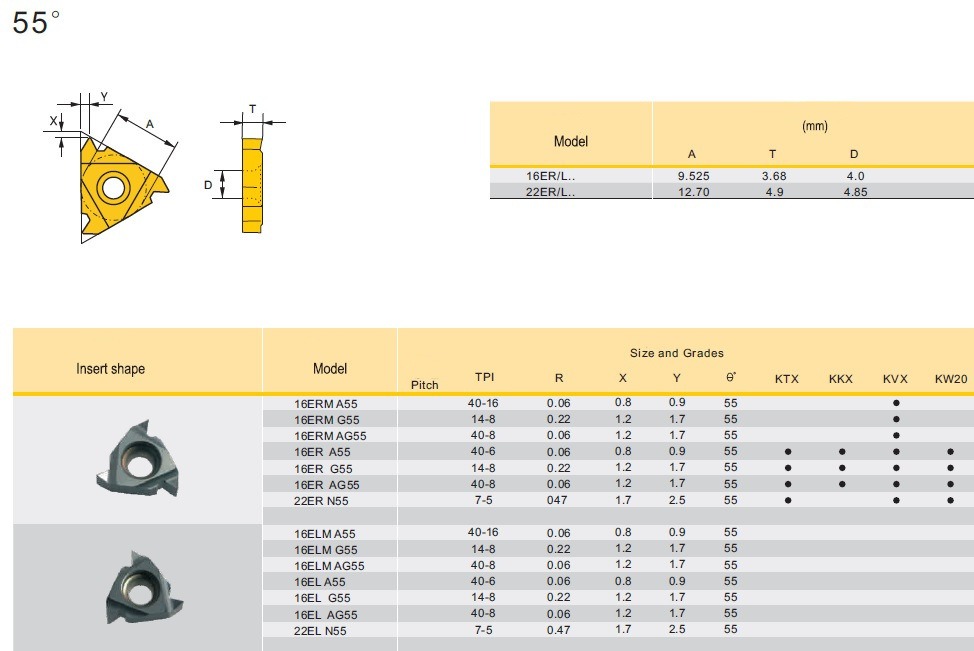 55°

Y
X
A
T
D

| Model | (mm) A | T | D |
|---|---|---|---|
| 16ER/L.. | 9.525 | 3.68 | 4.0 |
| 22ER/L.. | 12.70 | 4.9 | 4.85 |

Size and Grades

| Insert shape | Model | Pitch | TPI | R | X | Y | θ° | KTX | KKX | KVX | KW20 |
|---|---|---|---|---|---|---|---|---|---|---|---|
| | 16ERM A55 | | 40-16 | 0.06 | 0.8 | 0.9 | 55 | | | ● | |
| | 16ERM G55 | | 14-8 | 0.22 | 1.2 | 1.7 | 55 | | | ● | |
| | 16ERM AG55 | | 40-8 | 0.06 | 1.2 | 1.7 | 55 | | | ● | |
| | 16ER A55 | | 40-6 | 0.06 | 0.8 | 0.9 | 55 | ● | ● | ● | ● |
| | 16ER G55 | | 14-8 | 0.22 | 1.2 | 1.7 | 55 | ● | ● | ● | ● |
| | 16ER AG55 | | 40-8 | 0.06 | 1.2 | 1.7 | 55 | ● | ● | ● | ● |
| | 22ER N55 | | 7-5 | 047 | 1.7 | 2.5 | 55 | ● | | ● | ● |
| | 16ELM A55 | | 40-16 | 0.06 | 0.8 | 0.9 | 55 | | | | |
| | 16ELM G55 | | 14-8 | 0.22 | 1.2 | 1.7 | 55 | | | | |
| | 16ELM AG55 | | 40-8 | 0.06 | 1.2 | 1.7 | 55 | | | | |
| | 16EL A55 | | 40-6 | 0.06 | 0.8 | 0.9 | 55 | | | | |
| | 16EL G55 | | 14-8 | 0.22 | 1.2 | 1.7 | 55 | | | | |
| | 16EL AG55 | | 40-8 | 0.06 | 1.2 | 1.7 | 55 | | | | |
| | 22EL N55 | | 7-5 | 0.47 | 1.7 | 2.5 | 55 | | | | |